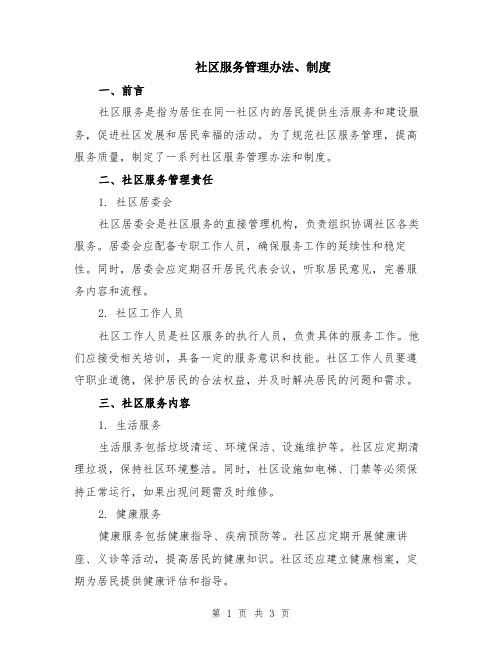 社区服务管理办法、制度

一、前言

社区服务是指为居住在同一社区内的居民提供生活服务和建设服务，促进社区发展和居民幸福的活动。为了规范社区服务管理，提高服务质量，制定了一系列社区服务管理办法和制度。

二、社区服务管理责任

1. 社区居委会

社区居委会是社区服务的直接管理机构，负责组织协调社区各类服务。居委会应配备专职工作人员，确保服务工作的延续性和稳定性。同时，居委会应定期召开居民代表会议，听取居民意见，完善服务内容和流程。

2. 社区工作人员

社区工作人员是社区服务的执行人员，负责具体的服务工作。他们应接受相关培训，具备一定的服务意识和技能。社区工作人员要遵守职业道德，保护居民的合法权益，并及时解决居民的问题和需求。

三、社区服务内容

1. 生活服务

生活服务包括垃圾清运、环境保洁、设施维护等。社区应定期清理垃圾，保持社区环境整洁。同时，社区设施如电梯、门禁等必须保持正常运行，如果出现问题需及时维修。

2. 健康服务

健康服务包括健康指导、疾病预防等。社区应定期开展健康讲座、义诊等活动，提高居民的健康知识。社区还应建立健康档案，定期为居民提供健康评估和指导。

第 1 页 共 3 页